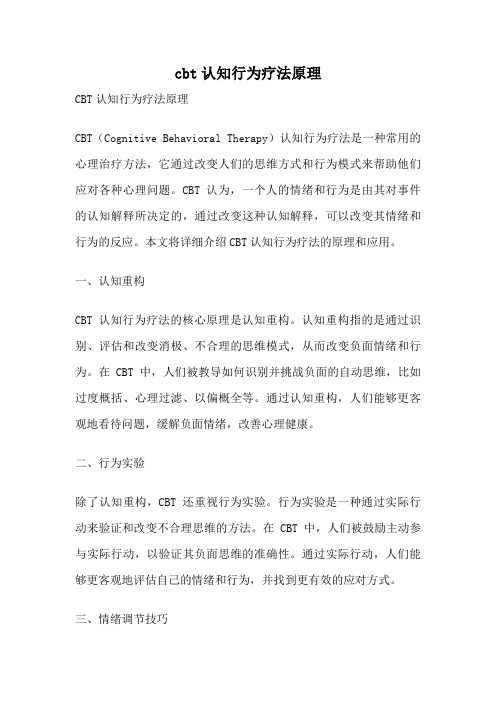 cbt 认知行为疗法原理

CBT 认知行为疗法原理

CBT（Cognitive Behavioral Therapy）认知行为疗法是一种常用的心理治疗方法，它通过改变人们的思维方式和行为模式来帮助他们应对各种心理问题。CBT 认为，一个人的情绪和行为是由其对事件的认知解释所决定的，通过改变这种认知解释，可以改变其情绪和行为的反应。本文将详细介绍 CBT 认知行为疗法的原理和应用。

一、认知重构

CBT 认知行为疗法的核心原理是认知重构。认知重构指的是通过识别、评估和改变消极、不合理的思维模式，从而改变负面情绪和行为。在 CBT 中，人们被教导如何识别并挑战负面的自动思维，比如过度概括、心理过滤、以偏概全等。通过认知重构，人们能够更客观地看待问题，缓解负面情绪，改善心理健康。

二、行为实验

除了认知重构，CBT 还重视行为实验。行为实验是一种通过实际行动来验证和改变不合理思维的方法。在 CBT 中，人们被鼓励主动参与实际行动，以验证其负面思维的准确性。通过实际行动，人们能够更客观地评估自己的情绪和行为，并找到更有效的应对方式。

三、情绪调节技巧